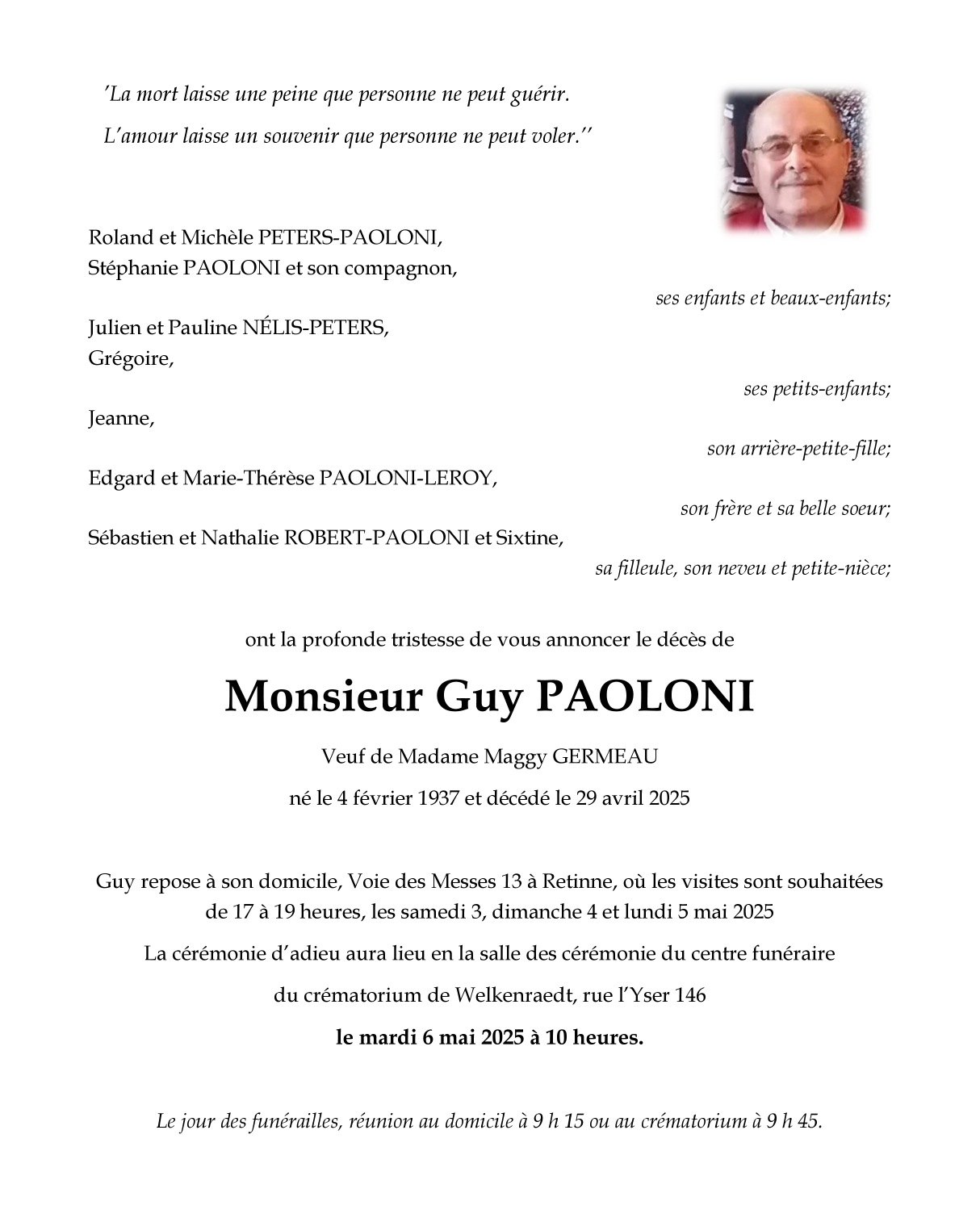 'La mort laisse une peine que personne ne peut guérir.
L'amour laisse un souvenir que personne ne peut voler.''

Roland et Michèle PETERS-PAOLONI,
Stéphanie PAOLONI et son compagnon,

ses enfants et beaux-enfants;

Julien et Pauline NÉLIS-PETERS,
Grégoire,

ses petits-enfants;

Jeanne,

son arrière-petite-fille;

Edgard et Marie-Thérèse PAOLONI-LEROY,

son frère et sa belle soeur;

Sébastien et Nathalie ROBERT-PAOLONI et Sixtine,

sa filleule, son neveu et petite-nièce;

ont la profonde tristesse de vous annoncer le décès de

Monsieur Guy PAOLONI

Veuf de Madame Maggy GERMEAU

né le 4 février 1937 et décédé le 29 avril 2025

Guy repose à son domicile, Voie des Messes 13 à Retinne, où les visites sont souhaitées de 17 à 19 heures, les samedi 3, dimanche 4 et lundi 5 mai 2025

La cérémonie d'adieu aura lieu en la salle des cérémonie du centre funéraire

du crématorium de Welkenraedt, rue l'Yser 146

le mardi 6 mai 2025 à 10 heures.

Le jour des funérailles, réunion au domicile à 9 h 15 ou au crématorium à 9 h 45.